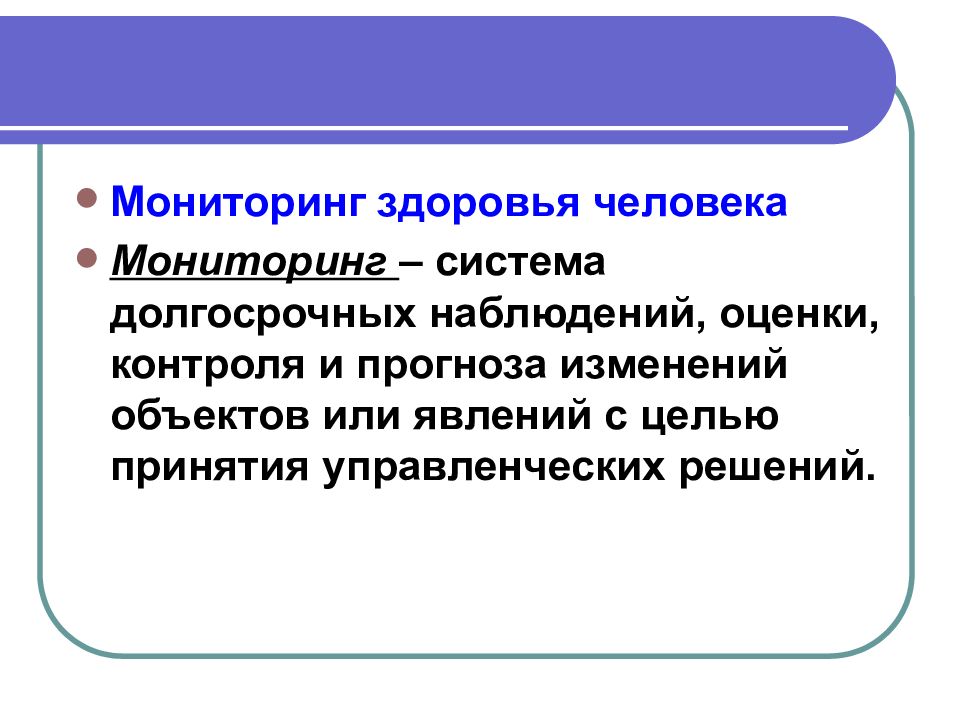 Мониторинг здоровья человека

Мониторинг – система долгосрочных наблюдений, оценки, контроля и прогноза изменений объектов или явлений с целью принятия управленческих решений.